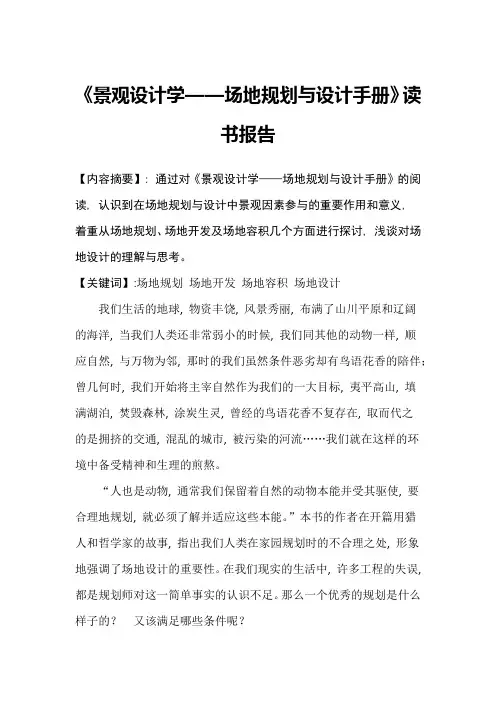 《景观设计学——场地规划与设计手册》读书报告

【内容摘要】：通过对《景观设计学——场地规划与设计手册》的阅读，认识到在场地规划与设计中景观因素参与的重要作用和意义，着重从场地规划、场地开发及场地容积几个方面进行探讨，浅谈对场地设计的理解与思考。

【关键词】:场地规划 场地开发 场地容积 场地设计

我们生活的地球，物资丰饶，风景秀丽，布满了山川平原和辽阔的海洋，当我们人类还非常弱小的时候，我们同其他的动物一样，顺应自然，与万物为邻，那时的我们虽然条件恶劣却有鸟语花香的陪伴；曾几何时，我们开始将主宰自然作为我们的一大目标，夷平高山，填满湖泊，焚毁森林，涂炭生灵，曾经的鸟语花香不复存在，取而代之的是拥挤的交通，混乱的城市，被污染的河流……我们就在这样的环境中备受精神和生理的煎熬。

“人也是动物，通常我们保留着自然的动物本能并受其驱使，要合理地规划，就必须了解并适应这些本能。”本书的作者在开篇用猎人和哲学家的故事，指出我们人类在家园规划时的不合理之处，形象地强调了场地设计的重要性。在我们现实的生活中，许多工程的失误，都是规划师对这一简单事实的认识不足。那么一个优秀的规划是什么样子的？　又该满足哪些条件呢？